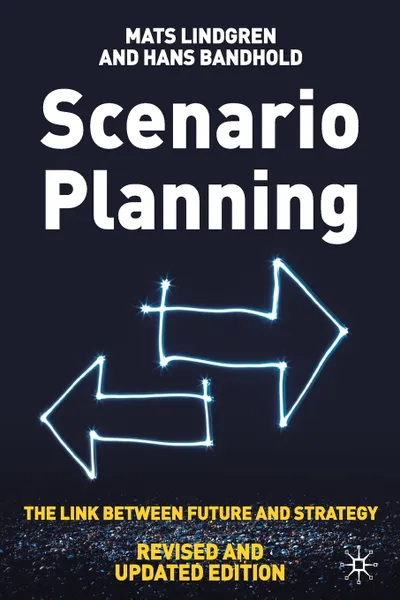 MATS LINDGREN
AND HANS BANDHOLD

Scenario Planning

THE LINK BETWEEN FUTURE AND STRATEGY

REVISED AND UPDATED EDITION